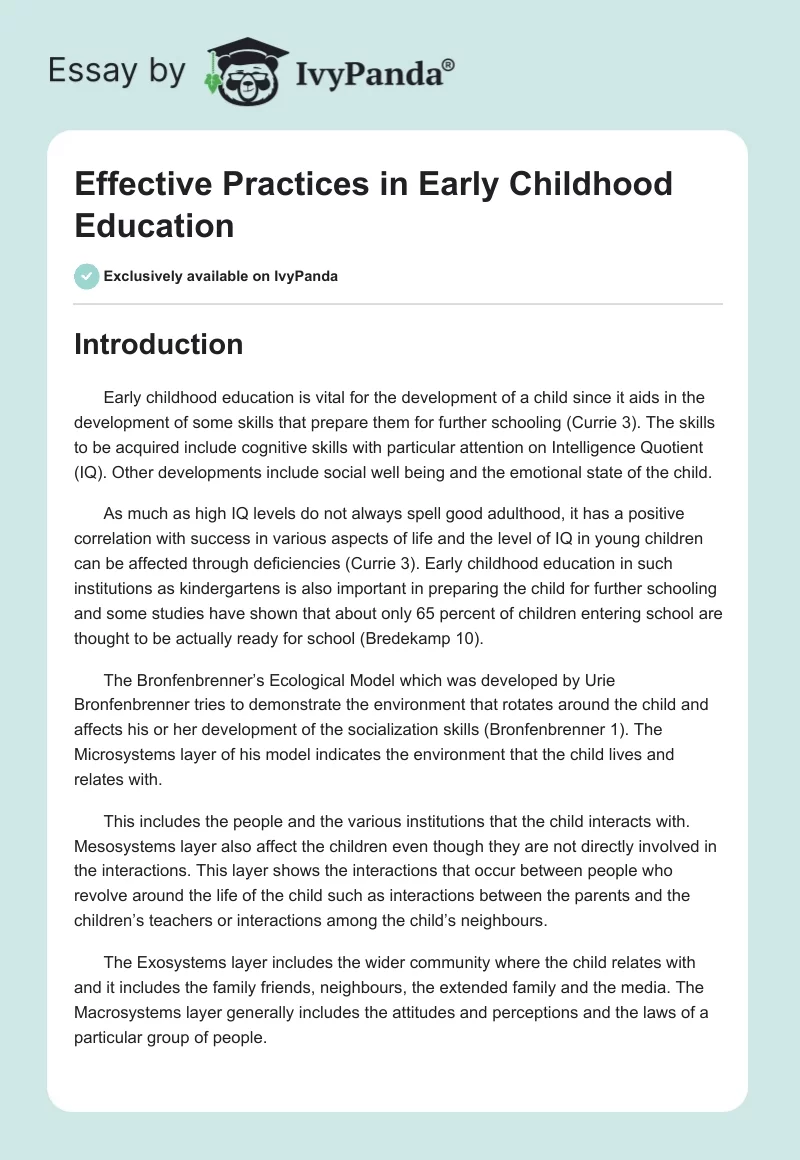 Essay by IvyPanda®

Effective Practices in Early Childhood Education

Exclusively available on IvyPanda

Introduction

Early childhood education is vital for the development of a child since it aids in the development of some skills that prepare them for further schooling (Currie 3). The skills to be acquired include cognitive skills with particular attention on Intelligence Quotient (IQ). Other developments include social well being and the emotional state of the child.

As much as high IQ levels do not always spell good adulthood, it has a positive correlation with success in various aspects of life and the level of IQ in young children can be affected through deficiencies (Currie 3). Early childhood education in such institutions as kindergartens is also important in preparing the child for further schooling and some studies have shown that about only 65 percent of children entering school are thought to be actually ready for school (Bredekamp 10).

The Bronfenbrenner's Ecological Model which was developed by Urie Bronfenbrenner tries to demonstrate the environment that rotates around the child and affects his or her development of the socialization skills (Bronfenbrenner 1). The Microsystems layer of his model indicates the environment that the child lives and relates with.

This includes the people and the various institutions that the child interacts with. Mesosystems layer also affect the children even though they are not directly involved in the interactions. This layer shows the interactions that occur between people who revolve around the life of the child such as interactions between the parents and the children's teachers or interactions among the child's neighbours.

The Exosystems layer includes the wider community where the child relates with and it includes the family friends, neighbours, the extended family and the media. The Macrosystems layer generally includes the attitudes and perceptions and the laws of a particular group of people.